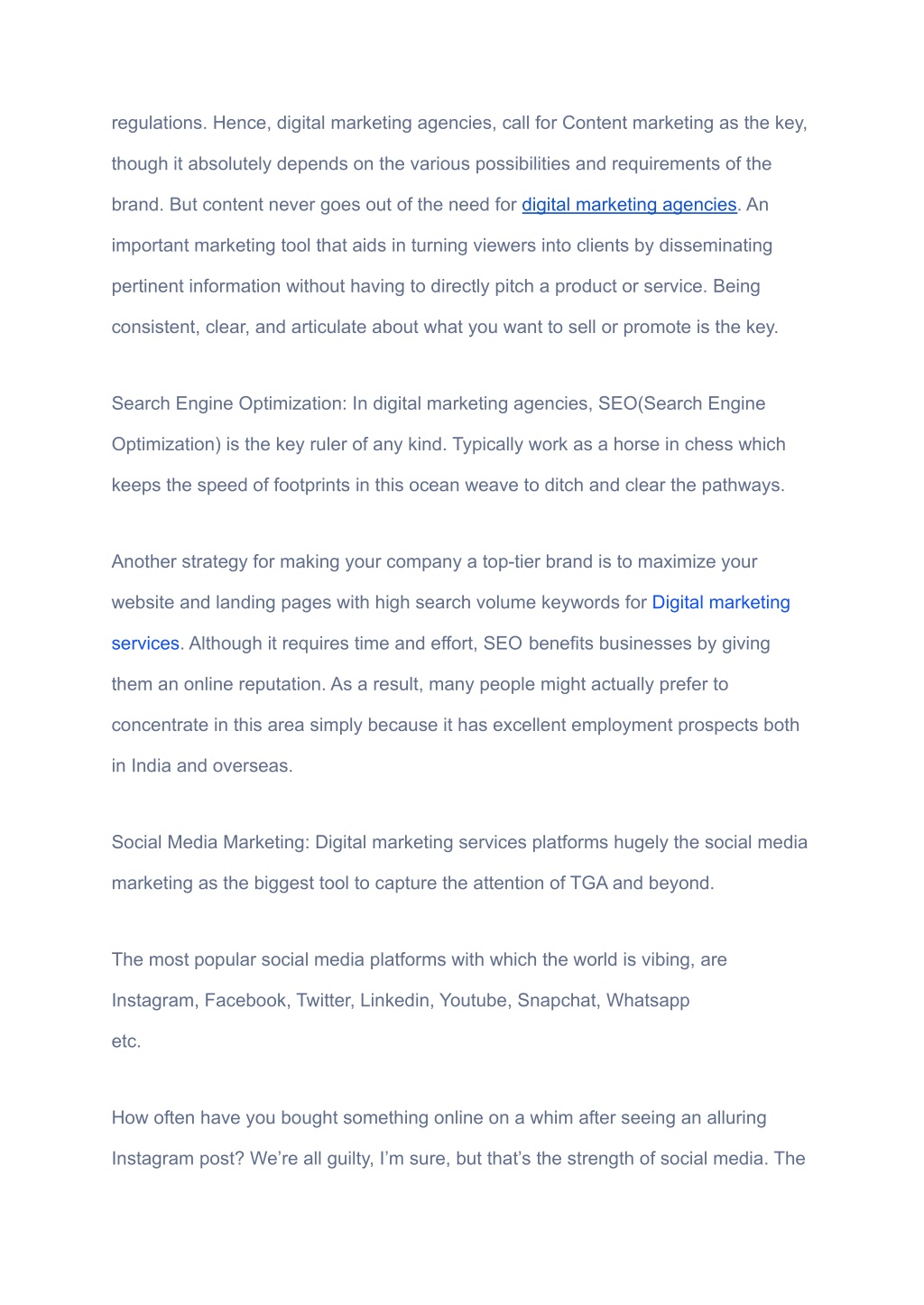 regulations. Hence, digital marketing agencies, call for Content marketing as the key, though it absolutely depends on the various possibilities and requirements of the brand. But content never goes out of the need for digital marketing agencies. An important marketing tool that aids in turning viewers into clients by disseminating pertinent information without having to directly pitch a product or service. Being consistent, clear, and articulate about what you want to sell or promote is the key.

Search Engine Optimization: In digital marketing agencies, SEO(Search Engine Optimization) is the key ruler of any kind. Typically work as a horse in chess which keeps the speed of footprints in this ocean weave to ditch and clear the pathways.

Another strategy for making your company a top-tier brand is to maximize your website and landing pages with high search volume keywords for Digital marketing services. Although it requires time and effort, SEO benefits businesses by giving them an online reputation. As a result, many people might actually prefer to concentrate in this area simply because it has excellent employment prospects both in India and overseas.

Social Media Marketing: Digital marketing services platforms hugely the social media marketing as the biggest tool to capture the attention of TGA and beyond.

The most popular social media platforms with which the world is vibing, are Instagram, Facebook, Twitter, Linkedin, Youtube, Snapchat, Whatsapp etc.

How often have you bought something online on a whim after seeing an alluring Instagram post? We’re all guilty, I’m sure, but that’s the strength of social media. The